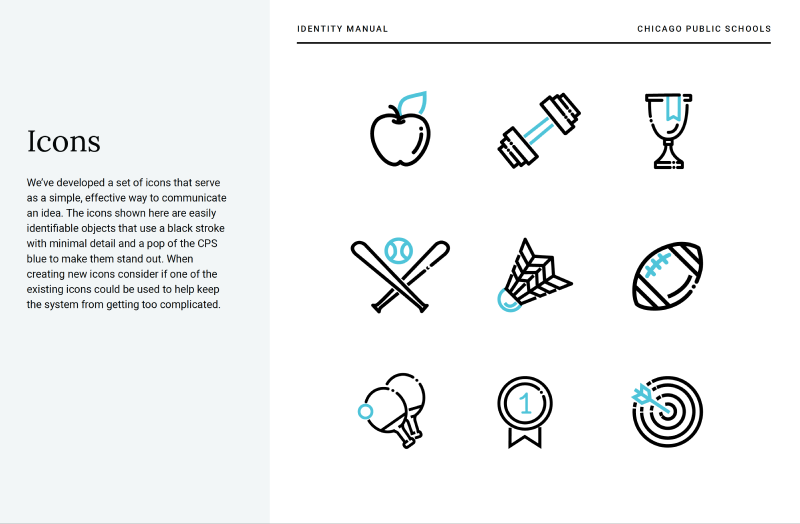 IDENTITY MANUAL

CHICAGO PUBLIC SCHOOLS

Icons

We've developed a set of icons that serve as a simple, effective way to communicate an idea. The icons shown here are easily identifiable objects that use a black stroke with minimal detail and a pop of the CPS blue to make them stand out. When creating new icons consider if one of the existing icons could be used to help keep the system from getting too complicated.

1